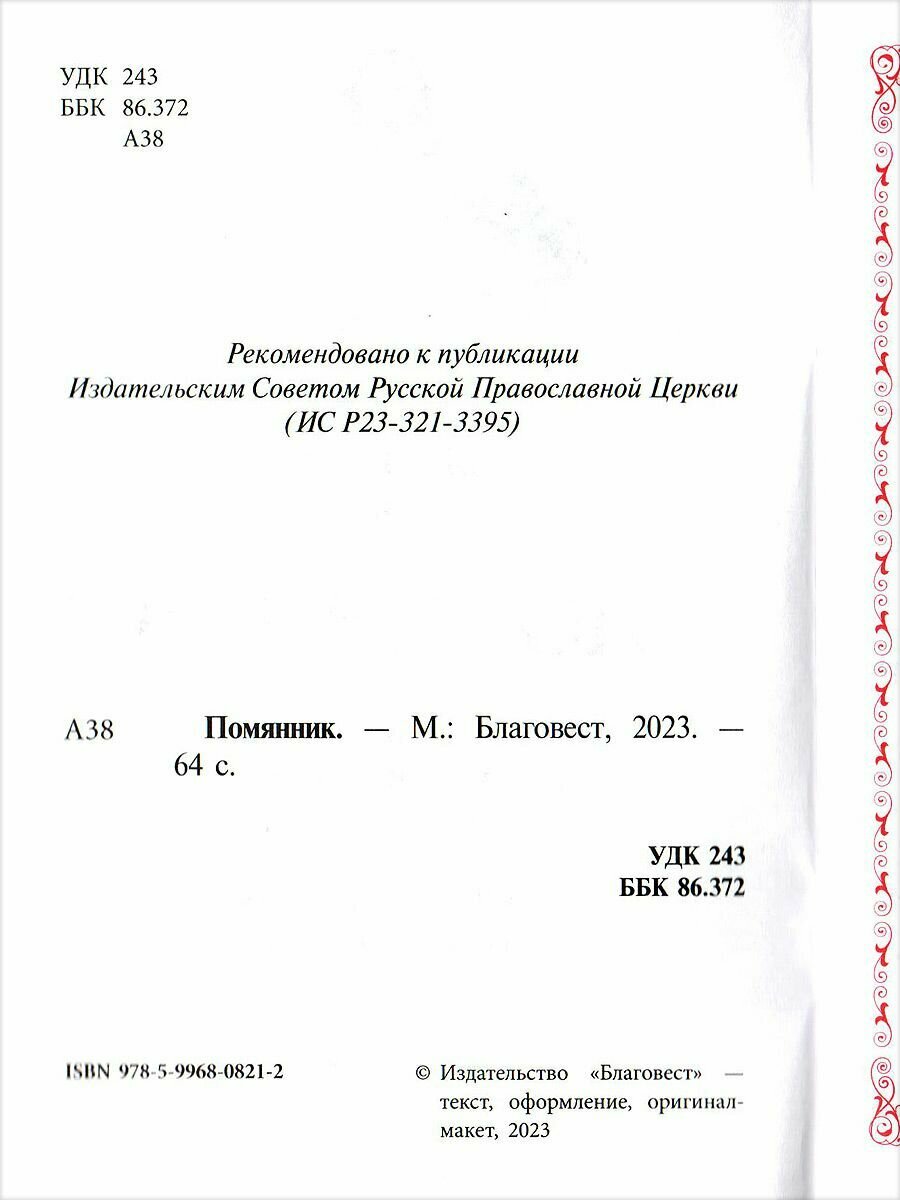 УДК 243
ББК 86.372
А38

Рекомендовано к публикации
Издательским Советом Русской Православной Церкви
(ИС Р23-321-3395)

А38 Помянник. — М.: Благовест, 2023. — 64 с.

УДК 243
ББК 86.372

ISBN 978-5-9968-0821-2

© Издательство «Благовест» — текст, оформление, оригинал-макет, 2023